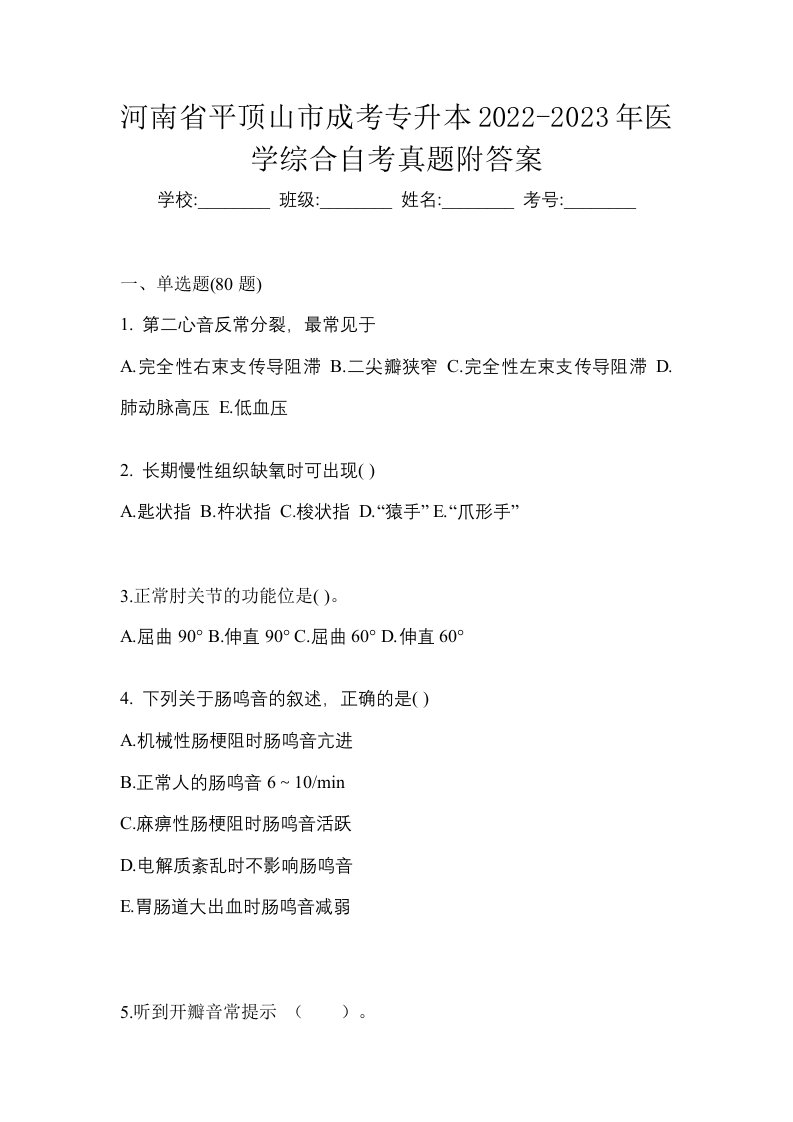 河南省平顶山市成考专升本2022-2023年医学综合自考真题附答案

学校:________ 班级:________ 姓名:________ 考号:________

一、单选题(80 题)

1. 第二心音反常分裂，最常见于

A.完全性右束支传导阻滞 B.二尖瓣狭窄 C.完全性左束支传导阻滞 D.肺动脉高压 E.低血压

2. 长期慢性组织缺氧时可出现( )

A.匙状指 B.杵状指 C.梭状指 D.“猿手” E.“爪形手”

3.正常肘关节的功能位是( )。

A.屈曲 90° B.伸直 90° C.屈曲 60° D.伸直 60°

4. 下列关于肠鸣音的叙述，正确的是( )

A.机械性肠梗阻时肠鸣音亢进

B.正常人的肠鸣音 6 ~ 10/min

C.麻痹性肠梗阻时肠鸣音活跃

D.电解质紊乱时不影响肠鸣音

E.胃肠道大出血时肠鸣音减弱

5.听到开瓣音常提示 （　　）。